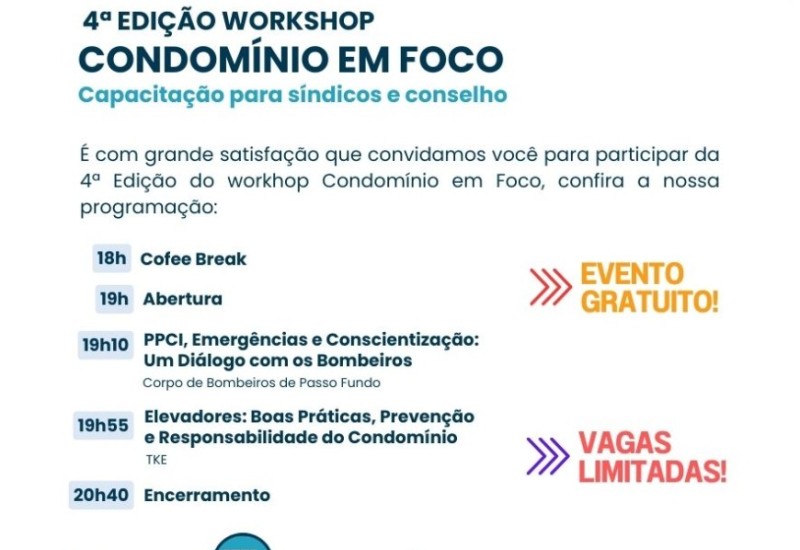 4ª EDIÇÃO WORKSHOP
CONDOMÍNIO EM FOCO
Capacitação para síndicos e conselho

É com grande satisfação que convidamos você para participar da 4ª Edição do workhop Condomínio em Foco, confira a nossa programação:

18h Cofee Break

19h Abertura

19h10 PPCI, Emergências e Conscientização: Um Diálogo com os Bombeiros
Corpo de Bombeiros de Passo Fundo

19h55 Elevadores: Boas Práticas, Prevenção e Responsabilidade do Condomínio
TKE

20h40 Encerramento

EVENTO GRATUITO!

VAGAS LIMITADAS!